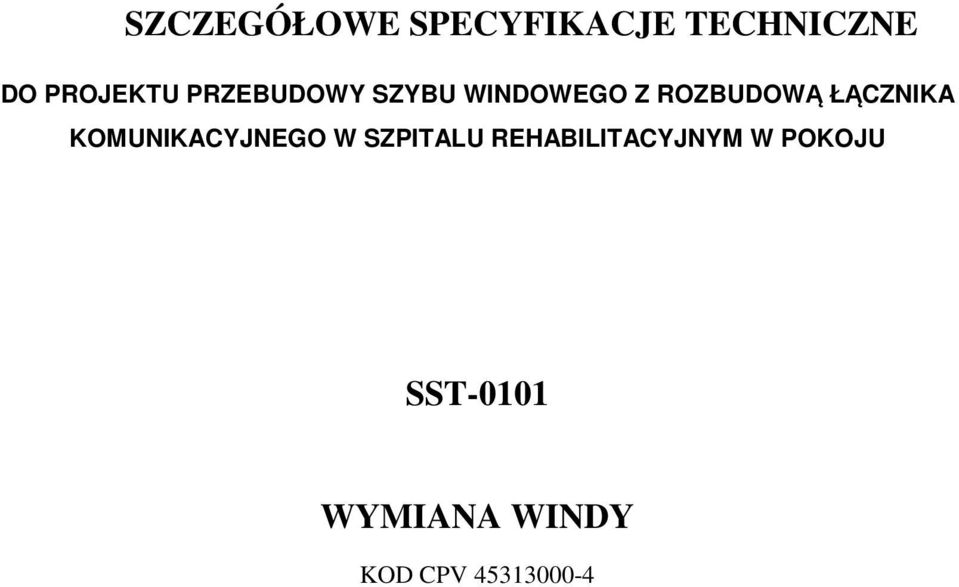 SZCZEGÓŁOWE SPECYFIKACJE TECHNICZNE

DO PROJEKTU PRZEBUDOWY SZYBU WINDOWEGO Z ROZBUDOWĄ ŁĄCZNIKA KOMUNIKACYJNEGO W SZPITALU REHABILITACYJNYM W POKOJU

SST-0101

WYMIANA WINDY

KOD CPV 45313000-4